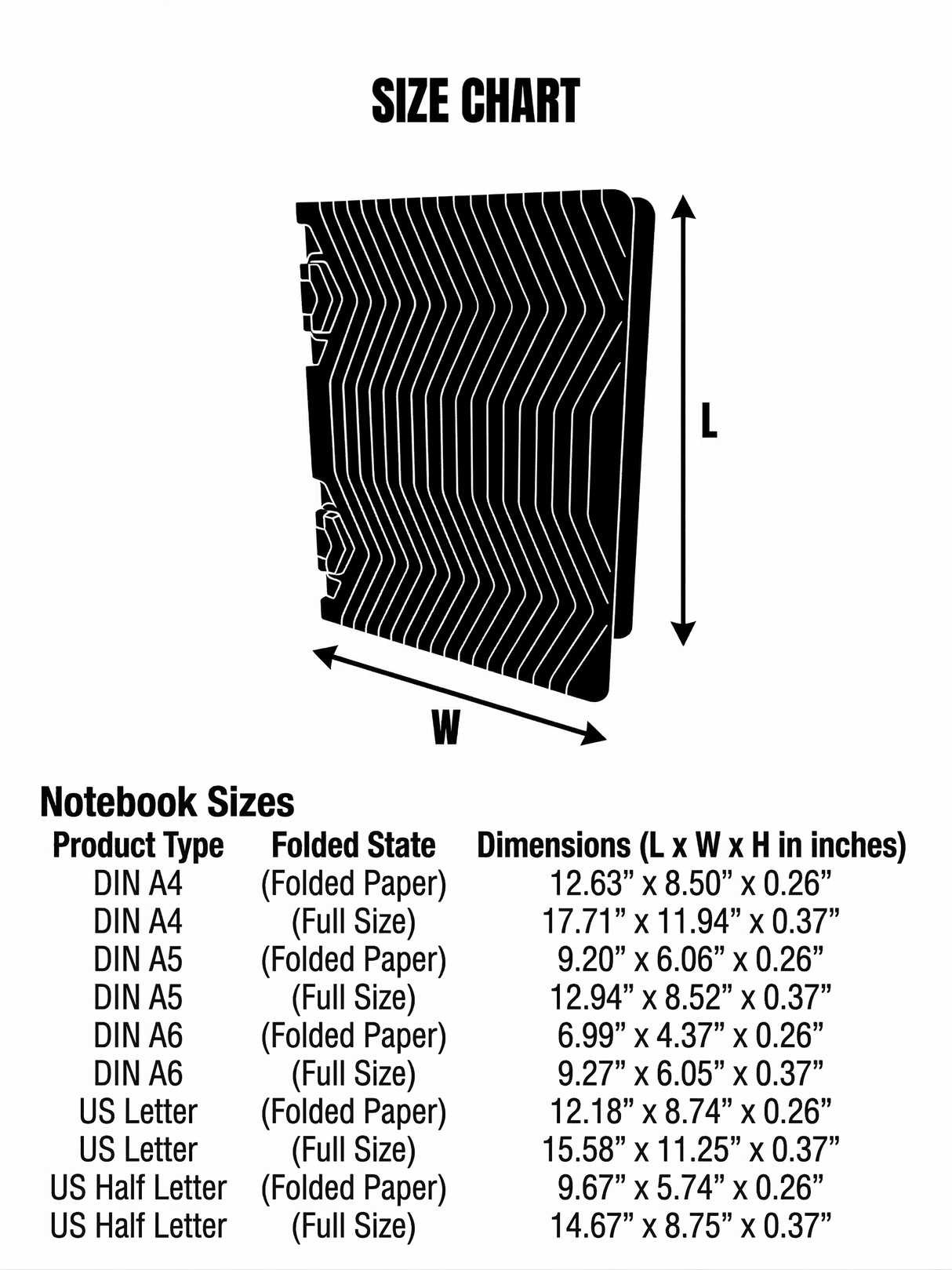 SIZE CHART

L

W

Notebook Sizes

| Product Type | Folded State | Dimensions (L x W x H in inches) |
|---|---|---|
| DIN A4 | (Folded Paper) | 12.63” x 8.50” x 0.26” |
| DIN A4 | (Full Size) | 17.71” x 11.94” x 0.37” |
| DIN A5 | (Folded Paper) | 9.20” x 6.06” x 0.26” |
| DIN A5 | (Full Size) | 12.94” x 8.52” x 0.37” |
| DIN A6 | (Folded Paper) | 6.99” x 4.37” x 0.26” |
| DIN A6 | (Full Size) | 9.27” x 6.05” x 0.37” |
| US Letter | (Folded Paper) | 12.18” x 8.74” x 0.26” |
| US Letter | (Full Size) | 15.58” x 11.25” x 0.37” |
| US Half Letter | (Folded Paper) | 9.67” x 5.74” x 0.26” |
| US Half Letter | (Full Size) | 14.67” x 8.75” x 0.37” |